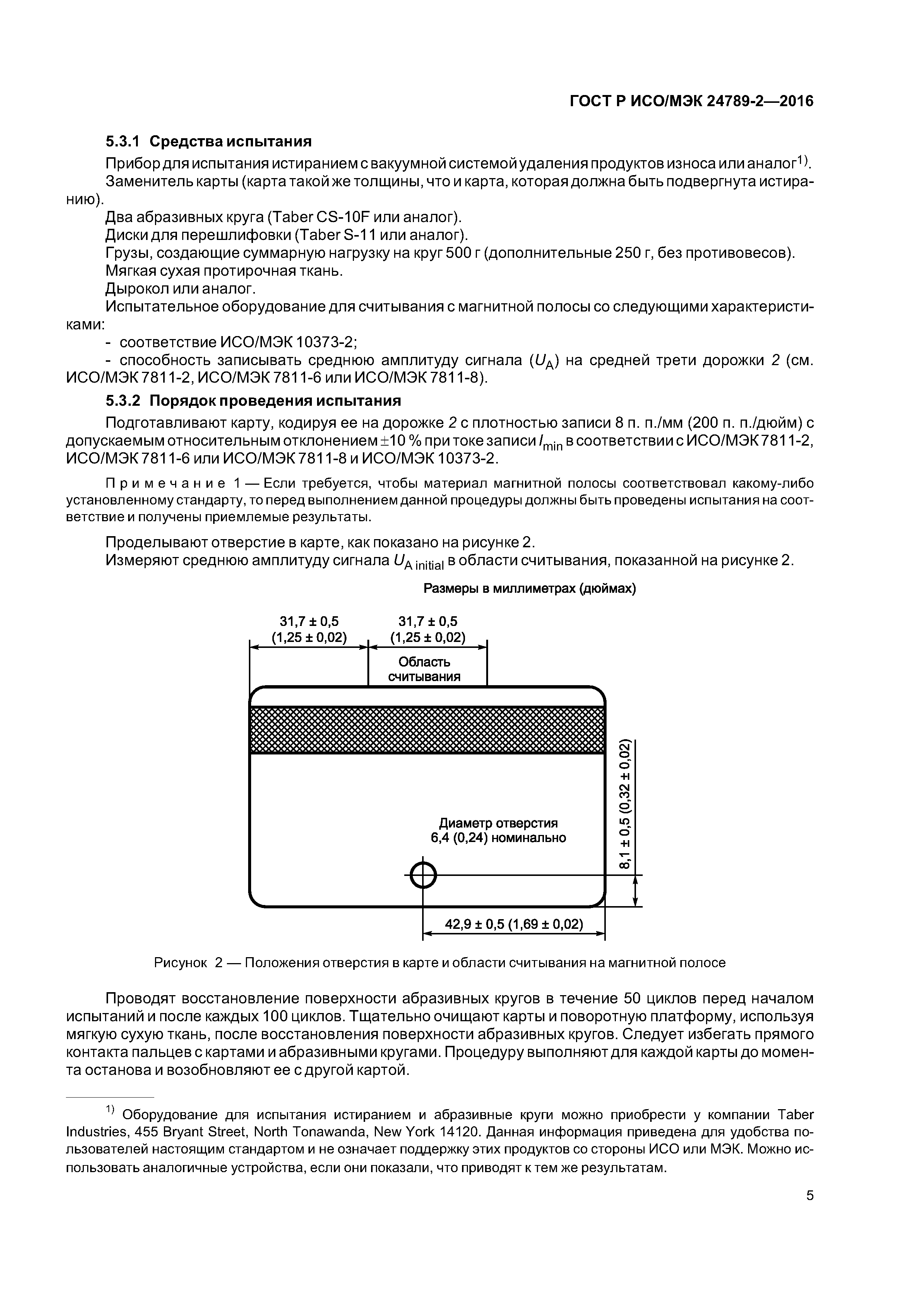 ГОСТ Р ИСО/МЭК 24789-2—2016

5.3.1 Средства испытания

Прибор для испытания истиранием с вакуумной системой удаления продуктов износа или аналог$^{1)}$.

Заменитель карты (карта такой же толщины, что и карта, которая должна быть подвергнута истиранию).

Два абразивных круга (Taber CS-10F или аналог).

Диски для перешлифовки (Taber S-11 или аналог).

Грузы, создающие суммарную нагрузку на круг 500 г (дополнительные 250 г, без противовесов).

Мягкая сухая протирочная ткань.

Дырокол или аналог.

Испытательное оборудование для считывания с магнитной полосы со следующими характеристиками:

- соответствие ИСО/МЭК 10373-2;

- способность записывать среднюю амплитуду сигнала ($U_A$) на средней трети дорожки 2 (см. ИСО/МЭК 7811-2, ИСО/МЭК 7811-6 или ИСО/МЭК 7811-8).

5.3.2 Порядок проведения испытания

Подготавливают карту, кодируя ее на дорожке 2 с плотностью записи 8 п. п./мм (200 п. п./дюйм) с допускаемым относительным отклонением ±10 % при токе записи $I_{min}$ в соответствии с ИСО/МЭК 7811-2, ИСО/МЭК 7811-6 или ИСО/МЭК 7811-8 и ИСО/МЭК 10373-2.

Примечание 1 — Если требуется, чтобы материал магнитной полосы соответствовал какому-либо установленному стандарту, то перед выполнением данной процедуры должны быть проведены испытания на соответствие и получены приемлемые результаты.

Проделывают отверстие в карте, как показано на рисунке 2.

Измеряют среднюю амплитуду сигнала $U_{A\ initial}$ в области считывания, показанной на рисунке 2.

Размеры в миллиметрах (дюймах)

31,7 ± 0,5 (1,25 ± 0,02)
31,7 ± 0,5 (1,25 ± 0,02)
Область считывания
Диаметр отверстия 6,4 (0,24) номинально
8,1 ± 0,5 (0,32 ± 0,02)
42,9 ± 0,5 (1,69 ± 0,02)

Рисунок 2 — Положения отверстия в карте и области считывания на магнитной полосе

Проводят восстановление поверхности абразивных кругов в течение 50 циклов перед началом испытаний и после каждых 100 циклов. Тщательно очищают карты и поворотную платформу, используя мягкую сухую ткань, после восстановления поверхности абразивных кругов. Следует избегать прямого контакта пальцев с картами и абразивными кругами. Процедуру выполняют для каждой карты до момента останова и возобновляют ее с другой картой.

$^{1)}$ Оборудование для испытания истиранием и абразивные круги можно приобрести у компании Taber Industries, 455 Bryant Street, North Tonawanda, New York 14120. Данная информация приведена для удобства пользователей настоящим стандартом и не означает поддержку этих продуктов со стороны ИСО или МЭК. Можно использовать аналогичные устройства, если они показали, что приводят к тем же результатам.

5